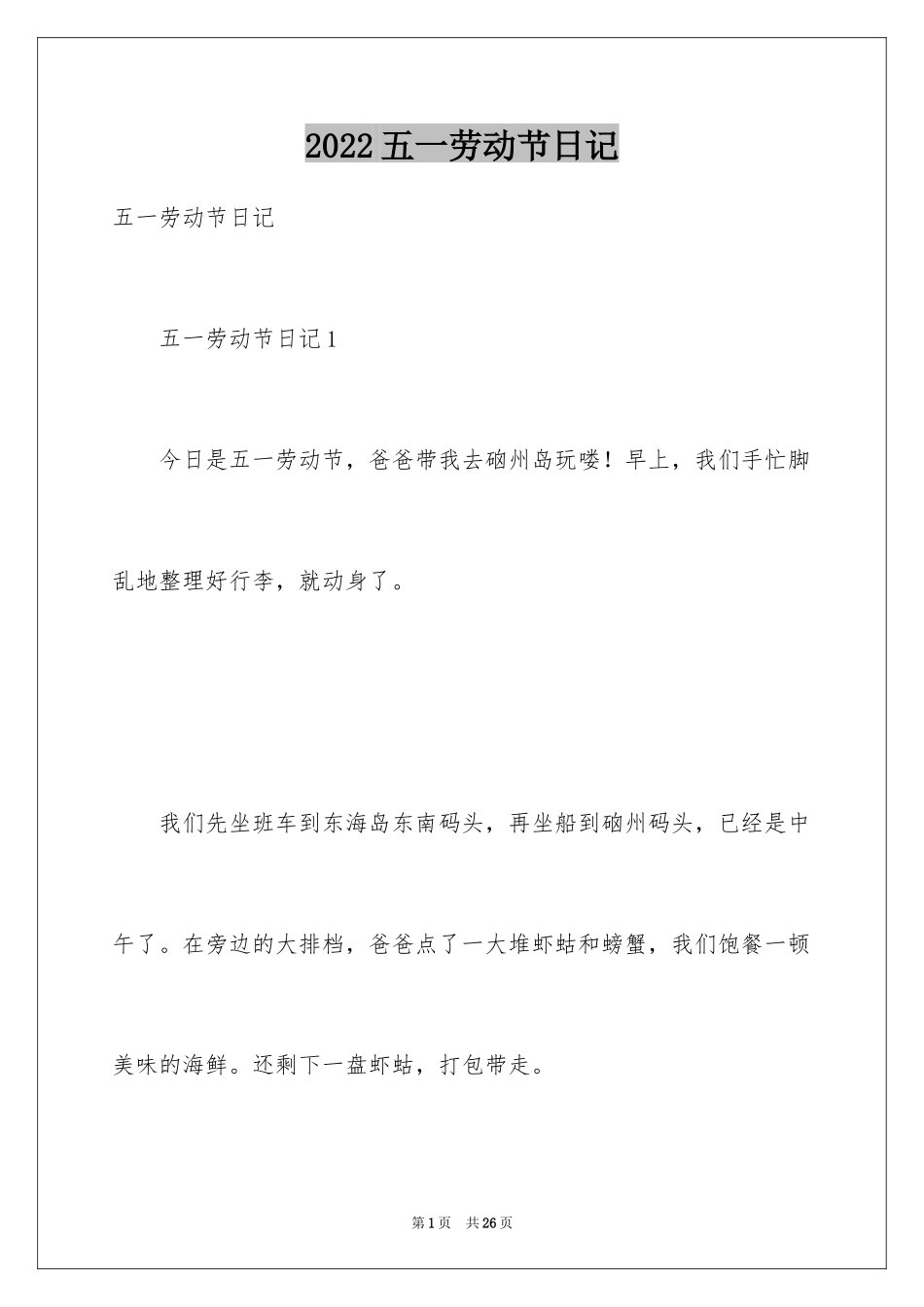 2022五一劳动节日记

五一劳动节日记

五一劳动节日记1

今日是五一劳动节，爸爸带我去硇州岛玩喽！早上，我们手忙脚乱地整理好行李，就动身了。

我们先坐班车到东海岛东南码头，再坐船到硇州码头，已经是中午了。在旁边的大排档，爸爸点了一大堆虾蛄和螃蟹，我们饱餐一顿美味的海鲜。还剩下一盘虾蛄，打包带走。

第1页 共26页